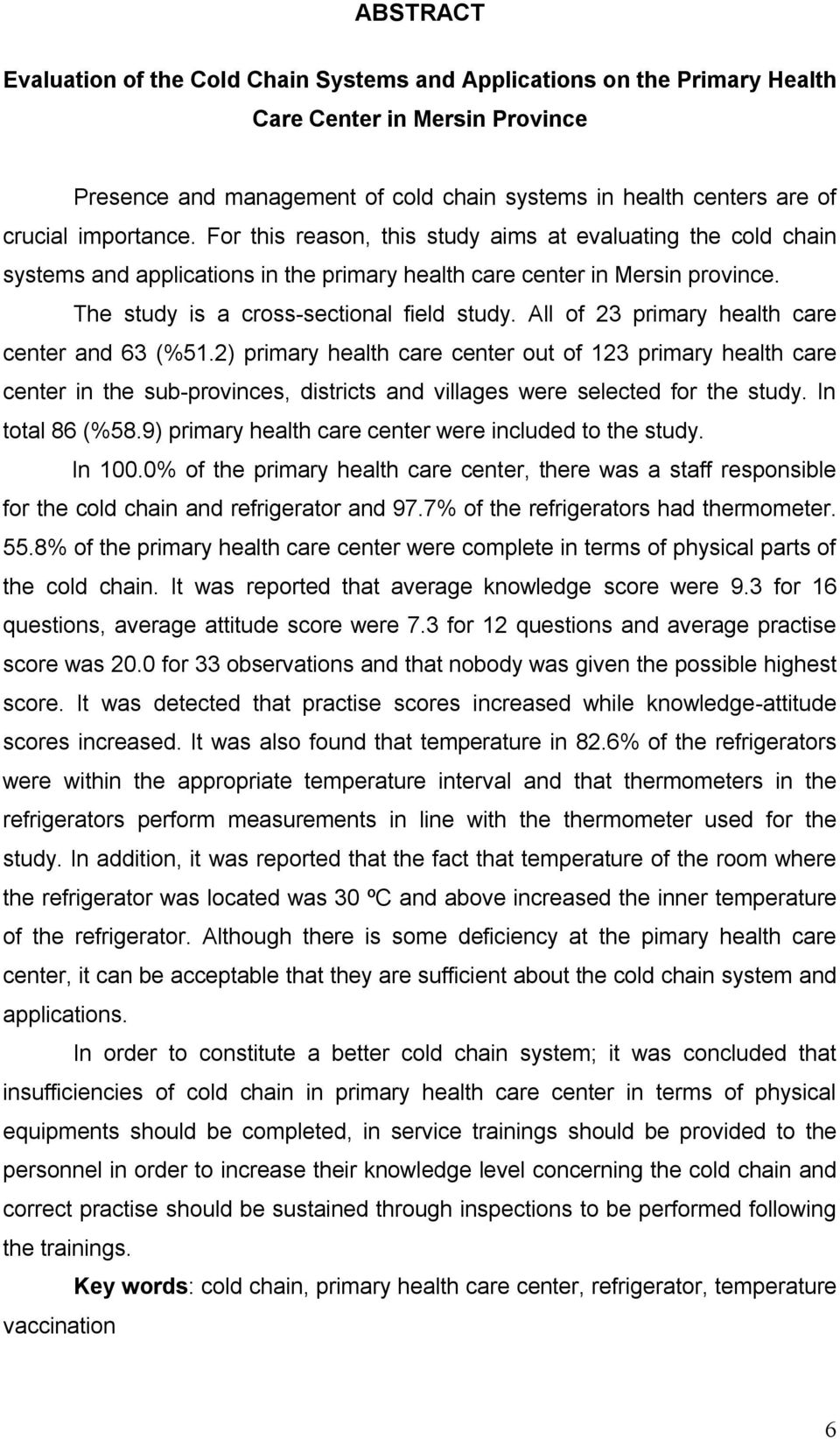 ABSTRACT

Evaluation of the Cold Chain Systems and Applications on the Primary Health Care Center in Mersin Province

Presence and management of cold chain systems in health centers are of crucial importance. For this reason, this study aims at evaluating the cold chain systems and applications in the primary health care center in Mersin province.

The study is a cross-sectional field study. All of 23 primary health care center and 63 (%51.2) primary health care center out of 123 primary health care center in the sub-provinces, districts and villages were selected for the study. In total 86 (%58.9) primary health care center were included to the study.

In 100.0% of the primary health care center, there was a staff responsible for the cold chain and refrigerator and 97.7% of the refrigerators had thermometer. 55.8% of the primary health care center were complete in terms of physical parts of the cold chain. It was reported that average knowledge score were 9.3 for 16 questions, average attitude score were 7.3 for 12 questions and average practise score was 20.0 for 33 observations and that nobody was given the possible highest score. It was detected that practise scores increased while knowledge-attitude scores increased. It was also found that temperature in 82.6% of the refrigerators were within the appropriate temperature interval and that thermometers in the refrigerators perform measurements in line with the thermometer used for the study. In addition, it was reported that the fact that temperature of the room where the refrigerator was located was 30 ºC and above increased the inner temperature of the refrigerator. Although there is some deficiency at the pimary health care center, it can be acceptable that they are sufficient about the cold chain system and applications.

In order to constitute a better cold chain system; it was concluded that insufficiencies of cold chain in primary health care center in terms of physical equipments should be completed, in service trainings should be provided to the personnel in order to increase their knowledge level concerning the cold chain and correct practise should be sustained through inspections to be performed following the trainings.

Key words: cold chain, primary health care center, refrigerator, temperature vaccination

6